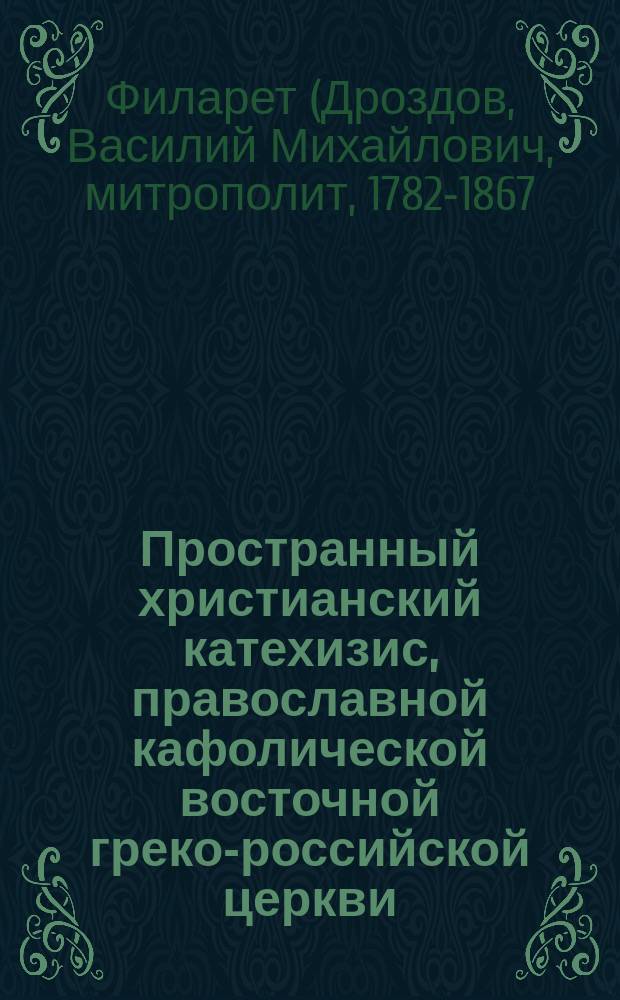 Филарет (Дроздов, Василий Михайлович, митрополит, 1782-1867

Пространный христианский катехизис, православной кафолической восточной греко-российской церкви